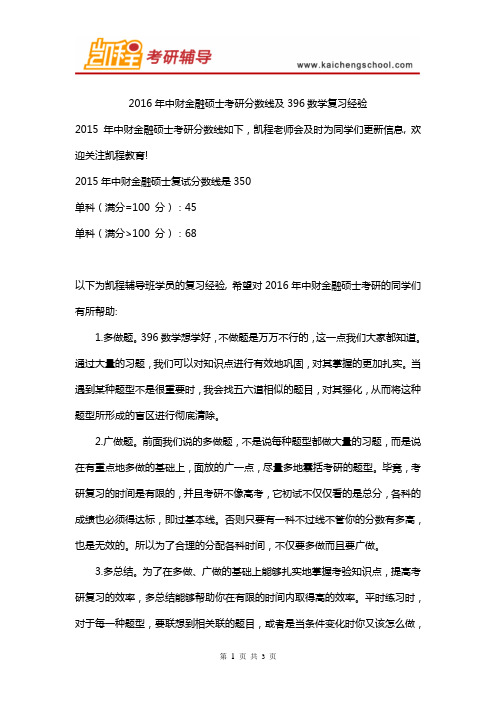 凯程 考研辅导

www.kaichengschool.com

2016 年中财金融硕士考研分数线及 396 数学复习经验

2015 年中财金融硕士考研分数线如下，凯程老师会及时为同学们更新信息，欢迎关注凯程教育!

2015 年中财金融硕士复试分数线是 350

单科（满分=100 分）：45

单科（满分>100 分）：68

以下为凯程辅导班学员的复习经验，希望对 2016 年中财金融硕士考研的同学们有所帮助：

1.多做题。396 数学想学好，不做题是万万不行的，这一点我们大家都知道。通过大量的习题，我们可以对知识点进行有效地巩固，对其掌握的更加扎实。当遇到某种题型不是很重要时，我会找五六道相似的题目，对其强化，从而将这种题型所形成的盲区进行彻底清除。

2.广做题。前面我们说的多做题，不是说每种题型都做大量的习题，而是说在有重点地多做的基础上，面放的广一点，尽量多地囊括考研的题型。毕竟，考研复习的时间是有限的，并且考研不像高考，它初试不仅仅看的是总分，各科的成绩也必须得达标，即过基本线。否则只要有一科不过线不管你的分数有多高，也是无效的。所以为了合理的分配各科时间，不仅要多做而且要广做。

3.多总结。为了在多做、广做的基础上能够扎实地掌握考验知识点，提高考研复习的效率，多总结能够帮助你在有限的时间内取得高的效率。平时练习时，对于每一种题型，要联想到相关联的题目，或者是当条件变化时你又该怎么做，

第 1 页 共 3 页